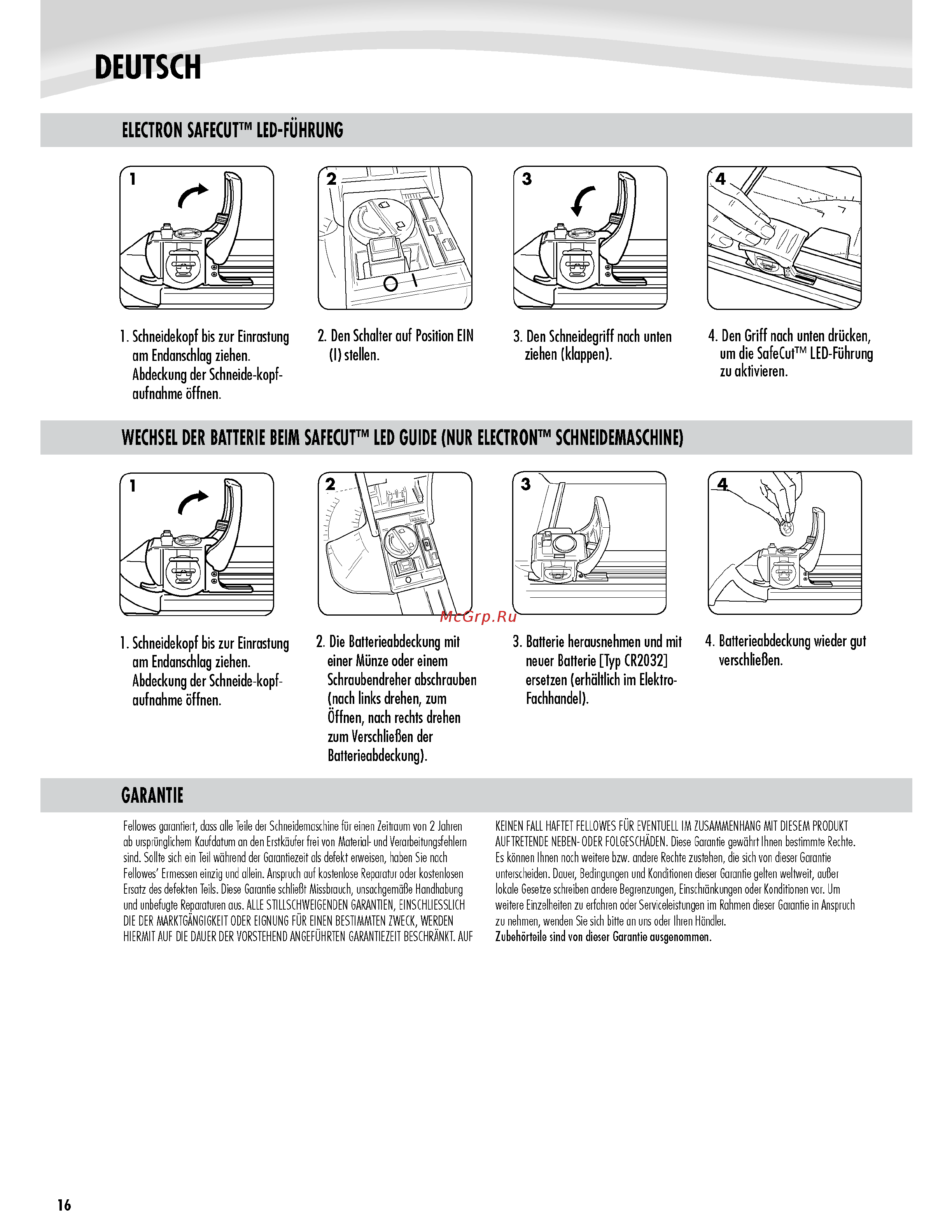 DEUTSCH

ELECTRON SAFECUT™ LED-FÜHRUNG

1

2

O I

3

4

1. Schneidekopf bis zur Einrastung am Endanschlag ziehen. Abdeckung der Schneide-kopf-aufnahme öffnen.

2. Den Schalter auf Position EIN (I) stellen.

3. Den Schneidegriff nach unten ziehen (klappen).

4. Den Griff nach unten drücken, um die SafeCut™ LED-Führung zu aktivieren.

WECHSEL DER BATTERIE BEIM SAFECUT™ LED GUIDE (NUR ELECTRON™ SCHNEIDEMASCHINE)

1

2

3

4

McGrp.Ru

1. Schneidekopf bis zur Einrastung am Endanschlag ziehen. Abdeckung der Schneide-kopf-aufnahme öffnen.

2. Die Batterieabdeckung mit einer Münze oder einem Schraubendreher abschrauben (nach links drehen, zum Öffnen, nach rechts drehen zum Verschließen der Batterieabdeckung).

3. Batterie herausnehmen und mit neuer Batterie [Typ CR2032] ersetzen (erhältlich im Elektro-Fachhandel).

4. Batterieabdeckung wieder gut verschließen.

GARANTIE

Fellowes garantiert, dass alle Teile der Schneidemaschine für einen Zeitraum von 2 Jahren ab ursprünglichem Kaufdatum an den Erstkäufer frei von Material- und Verarbeitungsfehlern sind. Sollte sich ein Teil während der Garantiezeit als defekt erweisen, haben Sie nach Fellowes' Ermessen einzig und allein. Anspruch auf kostenlose Reparatur oder kostenlosen Ersatz des defekten Teils. Diese Garantie schließt Missbrauch, unsachgemäße Handhabung und unbefugte Reparaturen aus. ALLE STILLSCHWEIGENDEN GARANTIEN, EINSCHLIESSLICH DIE DER MARKTGÄNGIGKEIT ODER EIGNUNG FÜR EINEN BESTIMMTEN ZWECK, WERDEN HIERMIT AUF DIE DAUER DER VORSTEHEND ANGEFÜHRTEN GARANTIEZEIT BESCHRÄNKT. AUF KEINEN FALL HAFTET FELLOWES FÜR EVENTUELL IM ZUSAMMENHANG MIT DIESEM PRODUKT AUFTRETENDE NEBEN- ODER FOLGESCHÄDEN. Diese Garantie gewährt Ihnen bestimmte Rechte. Es können Ihnen noch weitere bzw. andere Rechte zustehen, die sich von dieser Garantie unterscheiden. Dauer, Bedingungen und Konditionen dieser Garantie gelten weltweit, außer lokale Gesetze schreiben andere Begrenzungen, Einschränkungen oder Konditionen vor. Um weitere Einzelheiten zu erfahren oder Serviceleistungen im Rahmen dieser Garantie in Anspruch zu nehmen, wenden Sie sich bitte an uns oder Ihren Händler.
Zubehörteile sind von dieser Garantie ausgenommen.

16